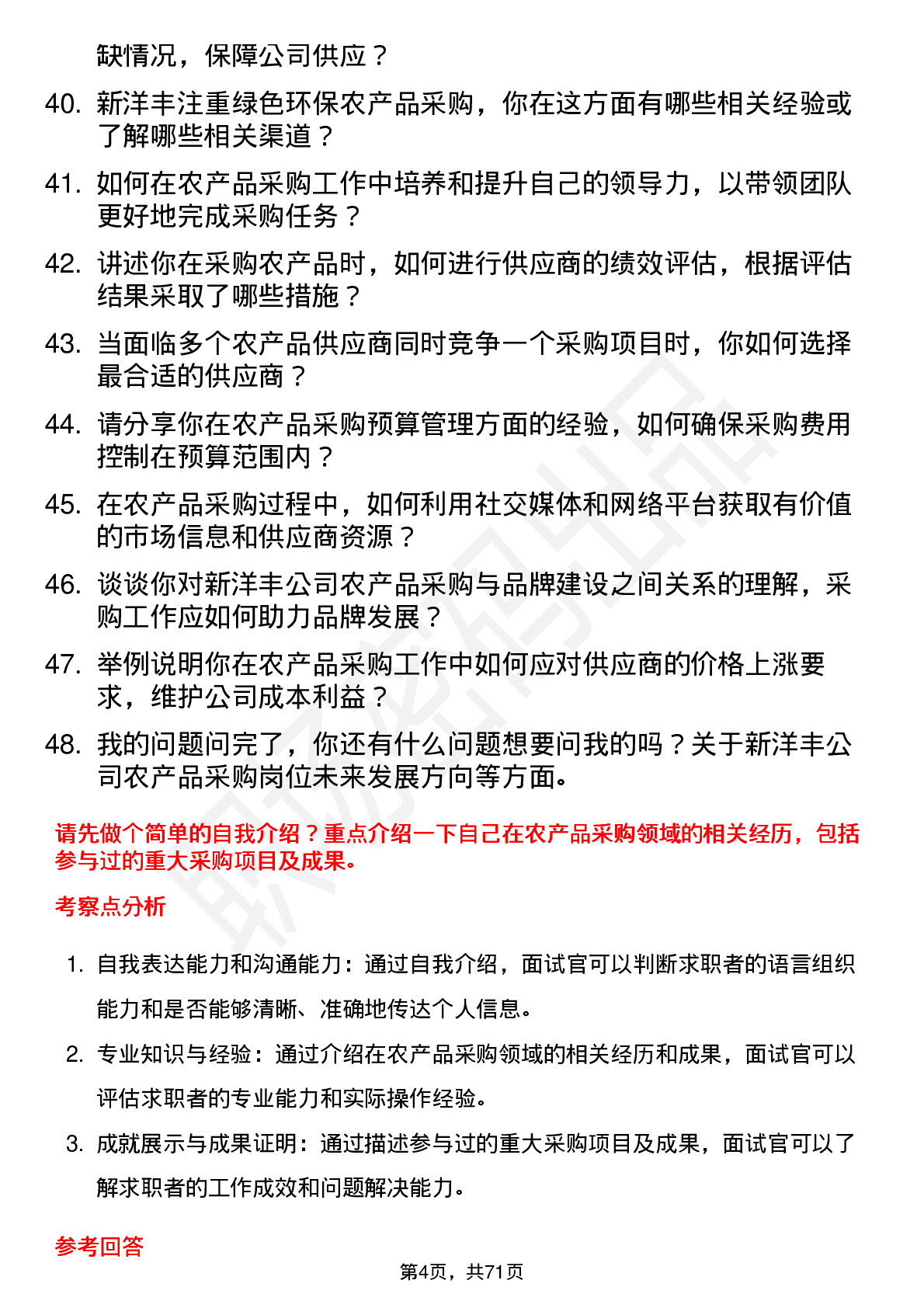 缺情况，保障公司供应？

40. 新洋丰注重绿色环保农产品采购，你在这方面有哪些相关经验或了解哪些相关渠道？

41. 如何在农产品采购工作中培养和提升自己的领导力，以带领团队更好地完成采购任务？

42. 讲述你在采购农产品时，如何进行供应商的绩效评估，根据评估结果采取了哪些措施？

43. 当面临多个农产品供应商同时竞争一个采购项目时，你如何选择最合适的供应商？

44. 请分享你在农产品采购预算管理方面的经验，如何确保采购费用控制在预算范围内？

45. 在农产品采购过程中，如何利用社交媒体和网络平台获取有价值的市场信息和供应商资源？

46. 谈谈你对新洋丰公司农产品采购与品牌建设之间关系的理解，采购工作应如何助力品牌发展？

47. 举例说明你在农产品采购工作中如何应对供应商的价格上涨要求，维护公司成本利益？

48. 我的问题问完了，你还有什么问题想要问我的吗？关于新洋丰公司农产品采购岗位未来发展方向等方面。

请先做个简单的自我介绍？重点介绍一下自己在农产品采购领域的相关经历，包括参与过的重大采购项目及成果。

考察点分析

1. 自我表达能力和沟通能力：通过自我介绍，面试官可以判断求职者的语言组织能力和是否能够清晰、准确地传达个人信息。

2. 专业知识与经验：通过介绍在农产品采购领域的相关经历和成果，面试官可以评估求职者的专业能力和实际操作经验。

3. 成就展示与成果证明：通过描述参与过的重大采购项目及成果，面试官可以了解求职者的工作成效和问题解决能力。

参考回答

第4页，共71页